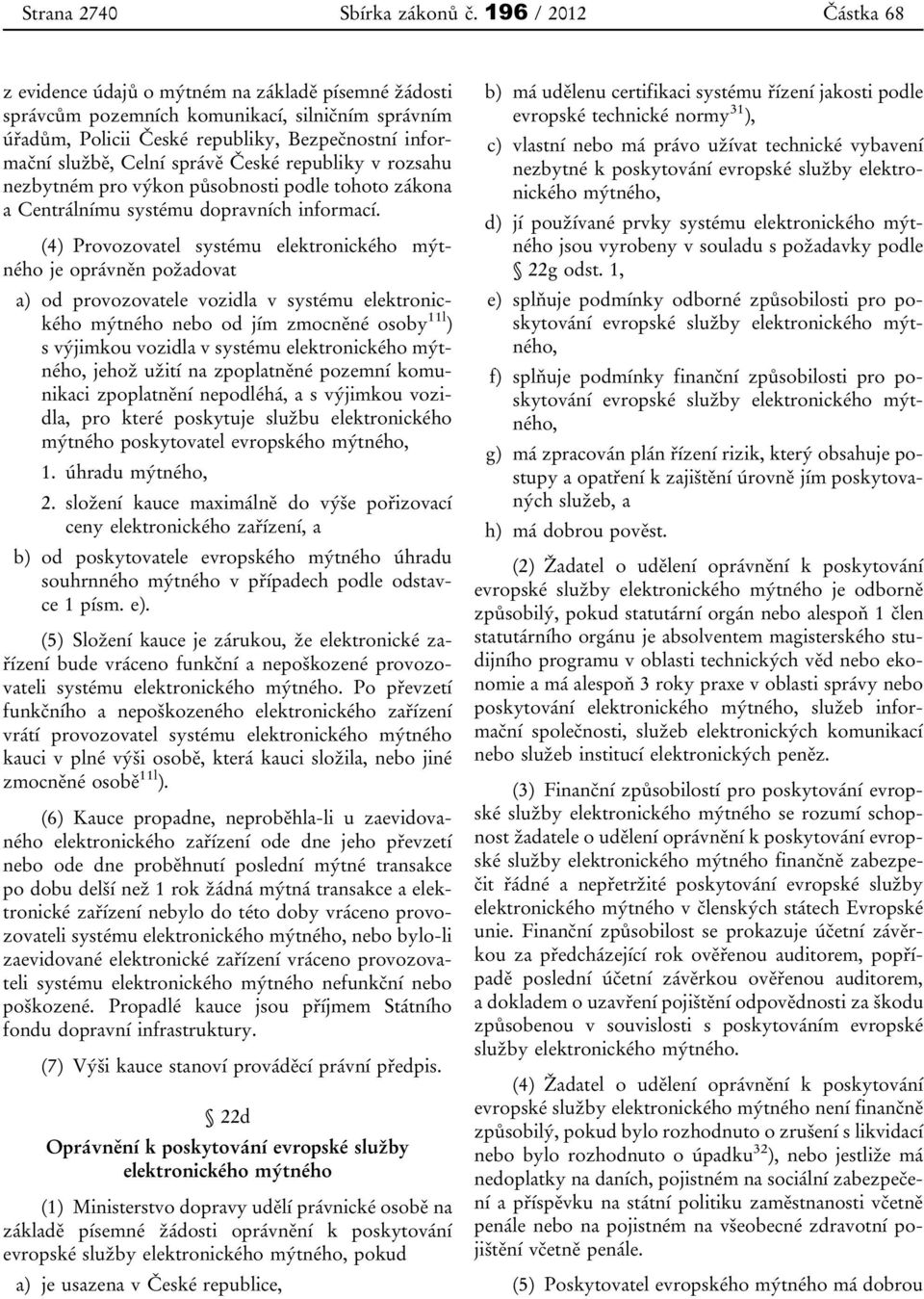 Strana 2740 Sbírka zákonů č. 196 / 2012 Částka 68

z evidence údajů o mýtném na základě písemné žádosti správcům pozemních komunikací, silničním správním úřadům, Policii České republiky, Bezpečnostní informační službě, Celní správě České republiky v rozsahu nezbytném pro výkon působnosti podle tohoto zákona a Centrálnímu systému dopravních informací.

(4) Provozovatel systému elektronického mýtného je oprávněn požadovat

a) od provozovatele vozidla v systému elektronického mýtného nebo od jím zmocněné osoby$^{11l}$) s výjimkou vozidla v systému elektronického mýtného, jehož užití na zpoplatněné pozemní komunikaci zpoplatnění nepodléhá, a s výjimkou vozidla, pro které poskytuje službu elektronického mýtného poskytovatel evropského mýtného,

1. úhradu mýtného,

2. složení kauce maximálně do výše pořizovací ceny elektronického zařízení, a

b) od poskytovatele evropského mýtného úhradu souhrnného mýtného v případech podle odstavce 1 písm. e).

(5) Složení kauce je zárukou, že elektronické zařízení bude vráceno funkční a nepoškozené provozovateli systému elektronického mýtného. Po převzetí funkčního a nepoškozeného elektronického zařízení vrátí provozovatel systému elektronického mýtného kauci v plné výši osobě, která kauci složila, nebo jiné zmocněné osobě$^{11l}$).

(6) Kauce propadne, neproběhla-li u zaevidovaného elektronického zařízení ode dne jeho převzetí nebo ode dne proběhnutí poslední mýtné transakce po dobu delší než 1 rok žádná mýtná transakce a elektronické zařízení nebylo do této doby vráceno provozovateli systému elektronického mýtného, nebo bylo-li zaevidované elektronické zařízení vráceno provozovateli systému elektronického mýtného nefunkční nebo poškozené. Propadlé kauce jsou příjmem Státního fondu dopravní infrastruktury.

(7) Výši kauce stanoví prováděcí právní předpis.

§ 22d

Oprávnění k poskytování evropské služby elektronického mýtného

(1) Ministerstvo dopravy udělí právnické osobě na základě písemné žádosti oprávnění k poskytování evropské služby elektronického mýtného, pokud

a) je usazena v České republice,

b) má udělenu certifikaci systému řízení jakosti podle evropské technické normy$^{31}$),

c) vlastní nebo má právo užívat technické vybavení nezbytné k poskytování evropské služby elektronického mýtného,

d) jí používané prvky systému elektronického mýtného jsou vyrobeny v souladu s požadavky podle § 22g odst. 1,

e) splňuje podmínky odborné způsobilosti pro poskytování evropské služby elektronického mýtného,

f) splňuje podmínky finanční způsobilosti pro poskytování evropské služby elektronického mýtného,

g) má zpracován plán řízení rizik, který obsahuje postupy a opatření k zajištění úrovně jím poskytovaných služeb, a

h) má dobrou pověst.

(2) Žadatel o udělení oprávnění k poskytování evropské služby elektronického mýtného je odborně způsobilý, pokud statutární orgán nebo alespoň 1 člen statutárního orgánu je absolventem magisterského studijního programu v oblasti technických věd nebo ekonomie a má alespoň 3 roky praxe v oblasti správy nebo poskytování elektronického mýtného, služeb informační společnosti, služeb elektronických komunikací nebo služeb institucí elektronických peněz.

(3) Finanční způsobilostí pro poskytování evropské služby elektronického mýtného se rozumí schopnost žadatele o udělení oprávnění k poskytování evropské služby elektronického mýtného finančně zabezpečit řádné a nepřetržité poskytování evropské služby elektronického mýtného v členských státech Evropské unie. Finanční způsobilost se prokazuje účetní závěrkou za předcházející rok ověřenou auditorem, popřípadě poslední účetní závěrkou ověřenou auditorem, a dokladem o uzavření pojištění odpovědnosti za škodu způsobenou v souvislosti s poskytováním evropské služby elektronického mýtného.

(4) Žadatel o udělení oprávnění k poskytování evropské služby elektronického mýtného není finančně způsobilý, pokud bylo rozhodnuto o zrušení s likvidací nebo bylo rozhodnuto o úpadku$^{32}$), nebo jestliže má nedoplatky na daních, pojistném na sociální zabezpečení a příspěvku na státní politiku zaměstnanosti včetně penále nebo na pojistném na všeobecné zdravotní pojištění včetně penále.

(5) Poskytovatel evropského mýtného má dobrou